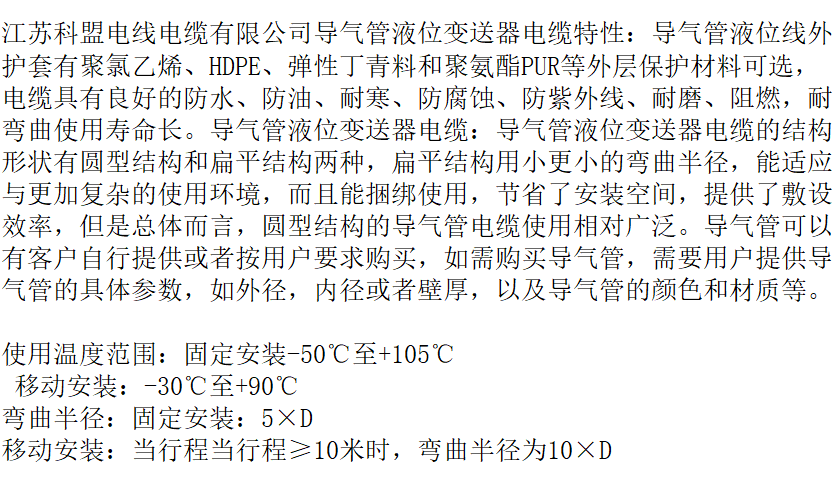 江苏科盟电线电缆有限公司导气管液位变送器电缆特性：导气管液位线外护套有聚氯乙烯、HDPE、弹性丁青料和聚氨酯PUR等外层保护材料可选，电缆具有良好的防水、防油、耐寒、防腐蚀、防紫外线、耐磨、阻燃，耐弯曲使用寿命长。导气管液位变送器电缆：导气管液位变送器电缆的结构形状有圆型结构和扁平结构两种，扁平结构用小更小的弯曲半径，能适应与更加复杂的使用环境，而且能捆绑使用，节省了安装空间，提供了敷设效率，但是总体而言，圆型结构的导气管电缆使用相对广泛。导气管可以有客户自行提供或者按用户要求购买，如需购买导气管，需要用户提供导气管的具体参数，如外径，内径或者壁厚，以及导气管的颜色和材质等。

使用温度范围：固定安装-50℃至+105℃
移动安装：-30℃至+90℃
弯曲半径：固定安装：5×D
移动安装：当行程当行程≥10米时，弯曲半径为10×D